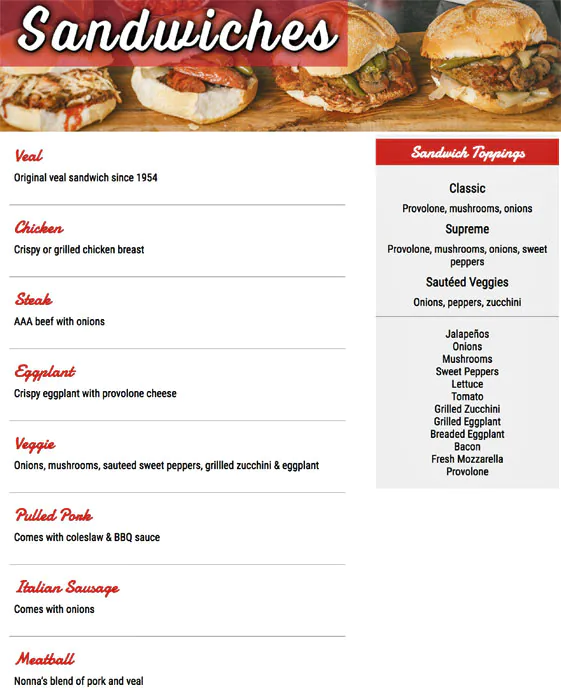 Sandwiches

Veal
Original veal sandwich since 1954

Chicken
Crispy or grilled chicken breast

Steak
AAA beef with onions

Eggplant
Crispy eggplant with provolone cheese

Veggie
Onions, mushrooms, sauteed sweet peppers, grillled zucchini & eggplant

Pulled Pork
Comes with coleslaw & BBQ sauce

Italian Sausage
Comes with onions

Meatball
Nonna's blend of pork and veal

Sandwich Toppings

Classic
Provolone, mushrooms, onions

Supreme
Provolone, mushrooms, onions, sweet peppers

Sautéed Veggies
Onions, peppers, zucchini

Jalapeños
Onions
Mushrooms
Sweet Peppers
Lettuce
Tomato
Grilled Zucchini
Grilled Eggplant
Breaded Eggplant
Bacon
Fresh Mozzarella
Provolone